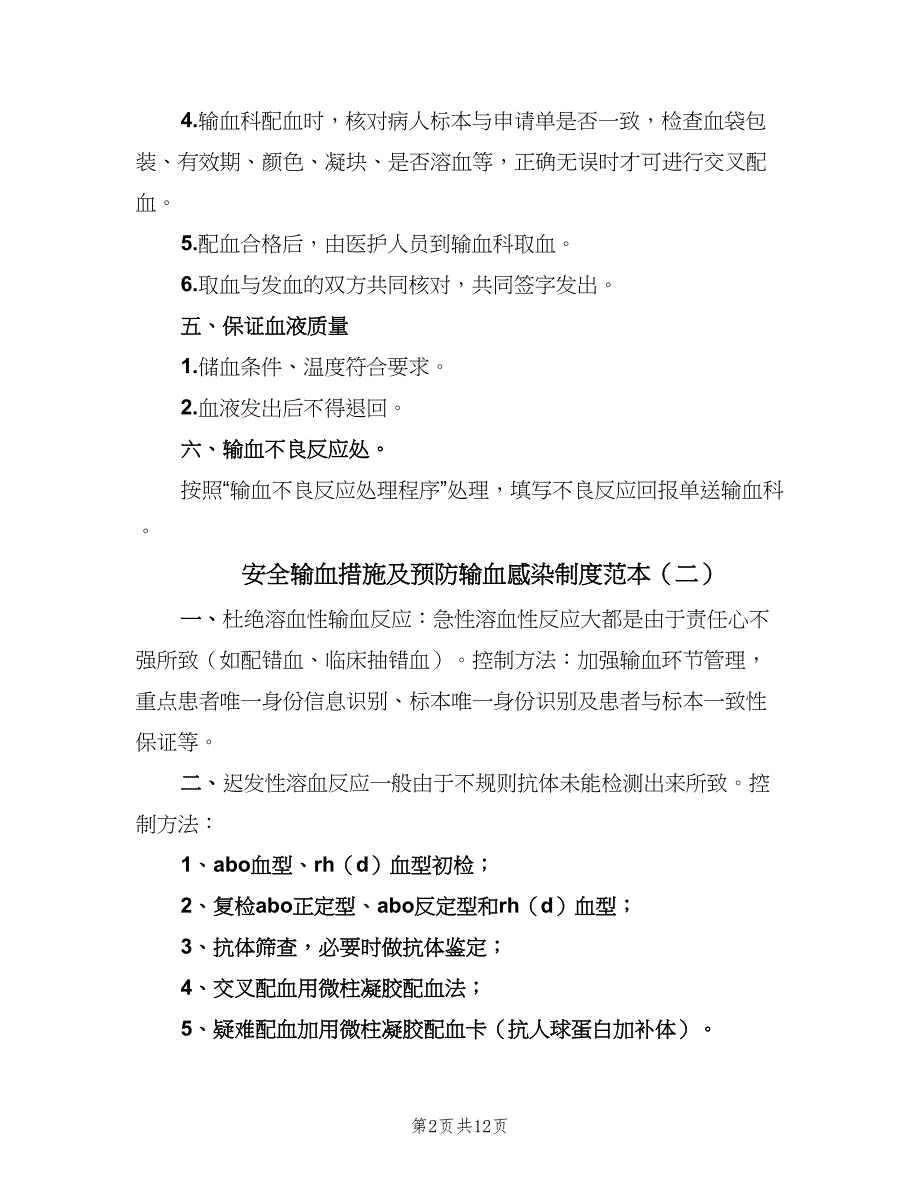 4.输血科配血时，核对病人标本与申请单是否一致，检查血袋包装、有效期、颜色、凝块、是否溶血等，正确无误时才可进行交叉配血。

5.配血合格后，由医护人员到输血科取血。

6.取血与发血的双方共同核对，共同签字发出。

五、保证血液质量

1.储血条件、温度符合要求。

2.血液发出后不得退回。

六、输血不良反应处。

按照“输血不良反应处理程序”处理，填写不良反应回报单送输血科。

安全输血措施及预防输血感染制度范本（二）

一、杜绝溶血性输血反应：急性溶血性反应大都是由于责任心不强所致（如配错血、临床抽错血）。控制方法：加强输血环节管理，重点患者唯一身份信息识别、标本唯一身份识别及患者与标本一致性保证等。

二、迟发性溶血反应一般由于不规则抗体未能检测出来所致。控制方法：

1、abo血型、rh（d）血型初检；

2、复检abo正定型、abo反定型和rh（d）血型；

3、抗体筛查，必要时做抗体鉴定；

4、交叉配血用微柱凝胶配血法；

5、疑难配血加用微柱凝胶配血卡（抗人球蛋白加补体）。

第2页 共12页